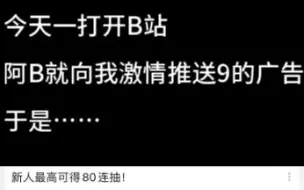 今天一打开B站

阿B就向我激情推送9的广告

于是……

新人最高可得80连抽!